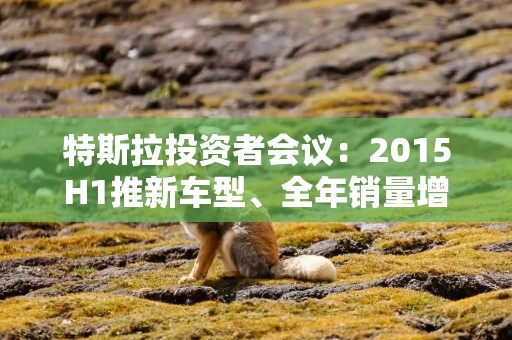 特斯拉投资者会议：2015 H1推新车型、全年销量增